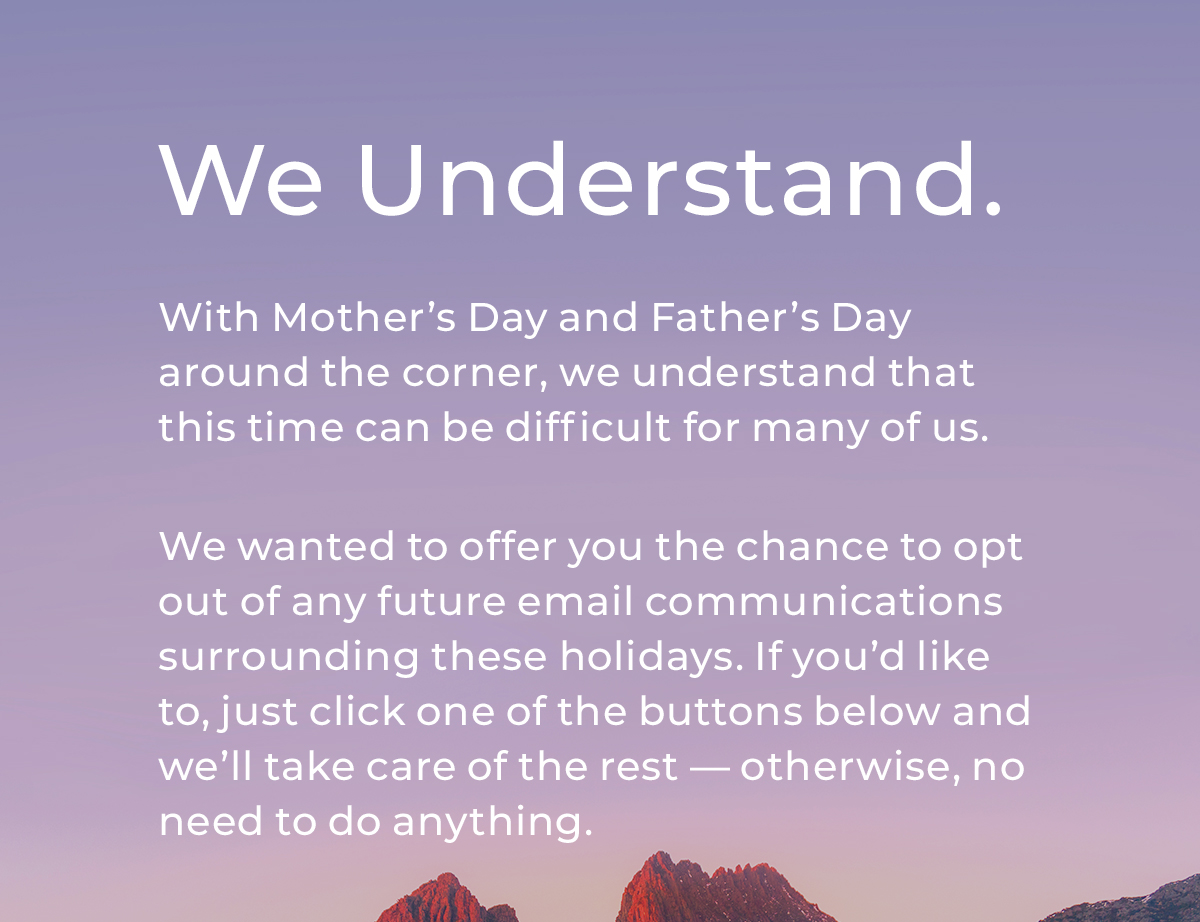 We Understand.

With Mother's Day and Father's Day around the corner, we understand that this time can be difficult for many of us.

We wanted to offer you the chance to opt out of any future email communications surrounding these holidays. If you'd like to, just click one of the buttons below and we'll take care of the rest — otherwise, no need to do anything.